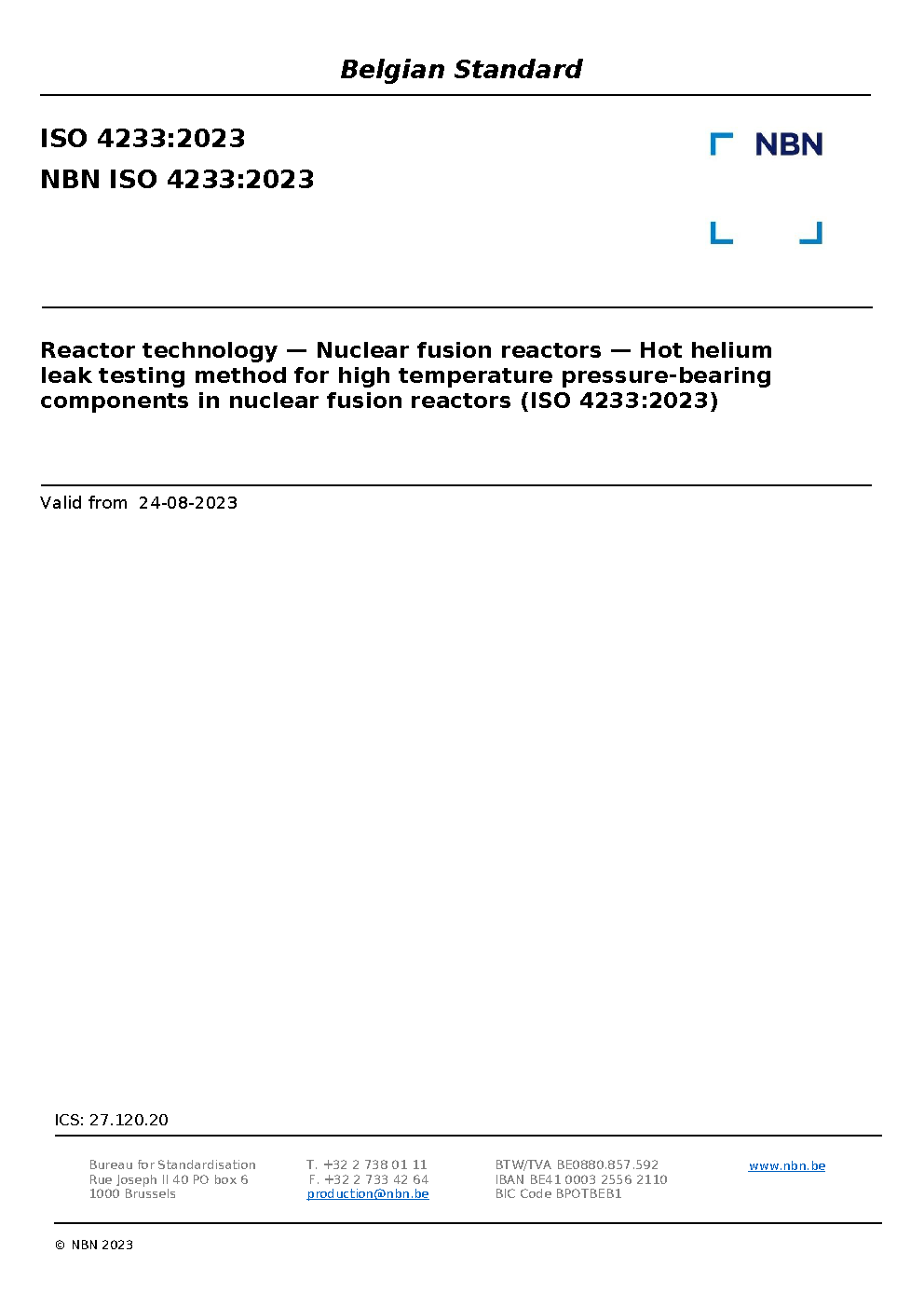 Belgian Standard

ISO 4233:2023

NBN ISO 4233:2023

NBN

Reactor technology — Nuclear fusion reactors — Hot helium leak testing method for high temperature pressure-bearing components in nuclear fusion reactors (ISO 4233:2023)

Valid from 24-08-2023

ICS: 27.120.20

Bureau for Standardisation
Rue Joseph II 40 PO box 6
1000 Brussels

T. +32 2 738 01 11
F. +32 2 733 42 64
production@nbn.be

BTW/TVA BE0880.857.592
IBAN BE41 0003 2556 2110
BIC Code BPOTBEB1

www.nbn.be

© NBN 2023